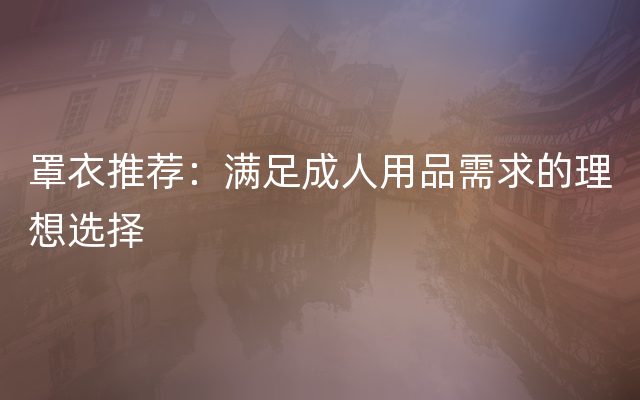 罩衣推荐：满足成人用品需求的理想选择